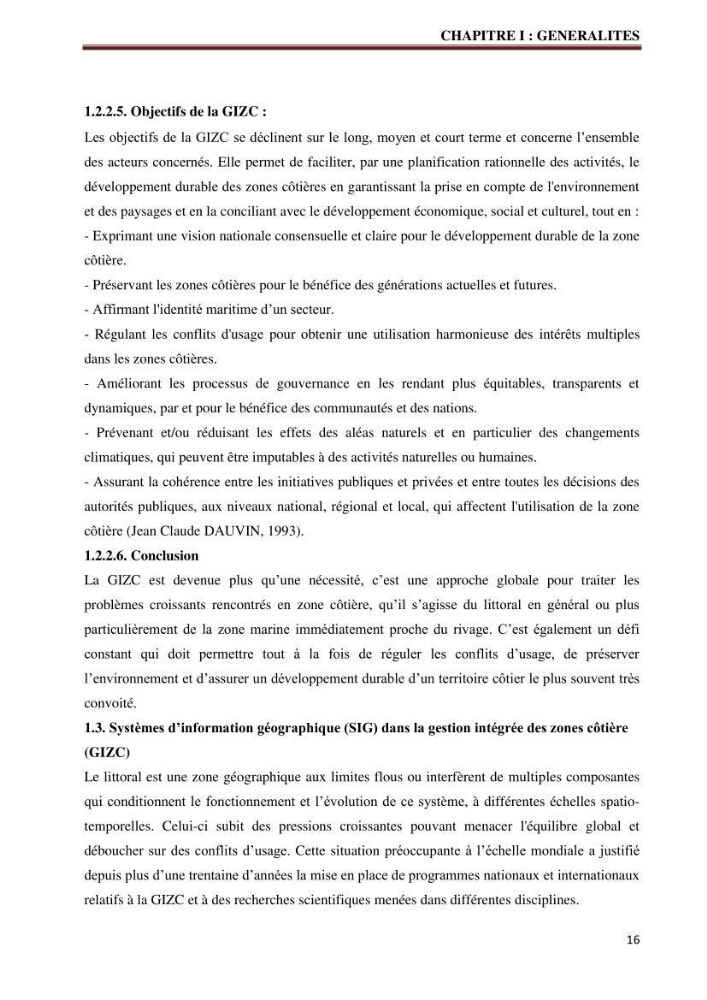 CHAPITRE I : GENERALITES

1.2.2.5. Objectifs de la GIZC :

Les objectifs de la GIZC se déclinent sur le long, moyen et court terme et concerne l'ensemble des acteurs concernés. Elle permet de faciliter, par une planification rationnelle des activités, le développement durable des zones côtières en garantissant la prise en compte de l'environnement et des paysages et en la conciliant avec le développement économique, social et culturel, tout en :

- Exprimant une vision nationale consensuelle et claire pour le développement durable de la zone côtière.

- Préservant les zones côtières pour le bénéfice des générations actuelles et futures.

- Affirmant l'identité maritime d'un secteur.

- Régulant les conflits d'usage pour obtenir une utilisation harmonieuse des intérêts multiples dans les zones côtières.

- Améliorant les processus de gouvernance en les rendant plus équitables, transparents et dynamiques, par et pour le bénéfice des communautés et des nations.

- Prévenant et/ou réduisant les effets des aléas naturels et en particulier des changements climatiques, qui peuvent être imputables à des activités naturelles ou humaines.

- Assurant la cohérence entre les initiatives publiques et privées et entre toutes les décisions des autorités publiques, aux niveaux national, régional et local, qui affectent l'utilisation de la zone côtière (Jean Claude DAUVIN, 1993).

1.2.2.6. Conclusion

La GIZC est devenue plus qu'une nécessité, c'est une approche globale pour traiter les problèmes croissants rencontrés en zone côtière, qu'il s'agisse du littoral en général ou plus particulièrement de la zone marine immédiatement proche du rivage. C'est également un défi constant qui doit permettre tout à la fois de réguler les conflits d'usage, de préserver l'environnement et d'assurer un développement durable d'un territoire côtier le plus souvent très convoité.

1.3. Systèmes d'information géographique (SIG) dans la gestion intégrée des zones côtière (GIZC)

Le littoral est une zone géographique aux limites flous ou interfèrent de multiples composantes qui conditionnent le fonctionnement et l'évolution de ce système, à différentes échelles spatio-temporelles. Celui-ci subit des pressions croissantes pouvant menacer l'équilibre global et déboucher sur des conflits d'usage. Cette situation préoccupante à l'échelle mondiale a justifié depuis plus d'une trentaine d'années la mise en place de programmes nationaux et internationaux relatifs à la GIZC et à des recherches scientifiques menées dans différentes disciplines.

16